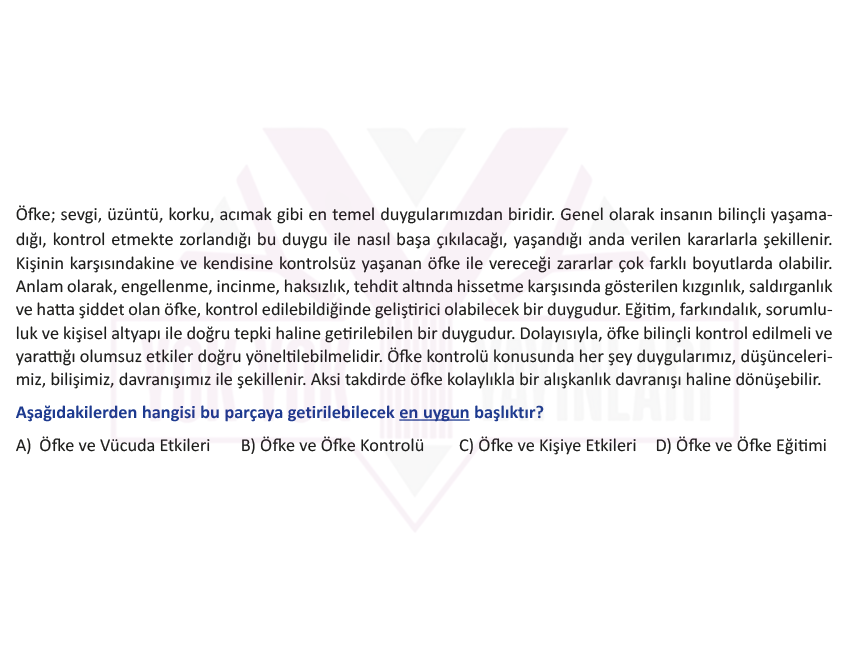 Öfke; sevgi, üzüntü, korku, acımak gibi en temel duygularımızdan biridir. Genel olarak insanın bilinçli yaşamadığı, kontrol etmekte zorlandığı bu duygu ile nasıl başa çıkılacağı, yaşandığı anda verilen kararlarla şekillenir. Kişinin karşısındakine ve kendisine kontrolsüz yaşanan öfke ile vereceği zararlar çok farklı boyutlarda olabilir. Anlam olarak, engellenme, incinme, haksızlık, tehdit altında hissetme karşısında gösterilen kızgınlık, saldırganlık ve hatta şiddet olan öfke, kontrol edilebildiğinde geliştirici olabilecek bir duygudur. Eğitim, farkındalık, sorumluluk ve kişisel altyapı ile doğru tepki haline getirilebilen bir duygudur. Dolayısıyla, öfke bilinçli kontrol edilmeli ve yarattığı olumsuz etkiler doğru yöneltilebilmelidir. Öfke kontrolü konusunda her şey duygularımız, düşüncelerimiz, bilişimiz, davranışımız ile şekillenir. Aksi takdirde öfke kolaylıkla bir alışkanlık davranışı haline dönüşebilir.

Aşağıdakilerden hangisi bu parçaya getirilebilecek en uygun başlıktır?

A) Öfke ve Vücuda Etkileri B) Öfke ve Öfke Kontrolü C) Öfke ve Kişiye Etkileri D) Öfke ve Öfke Eğitimi